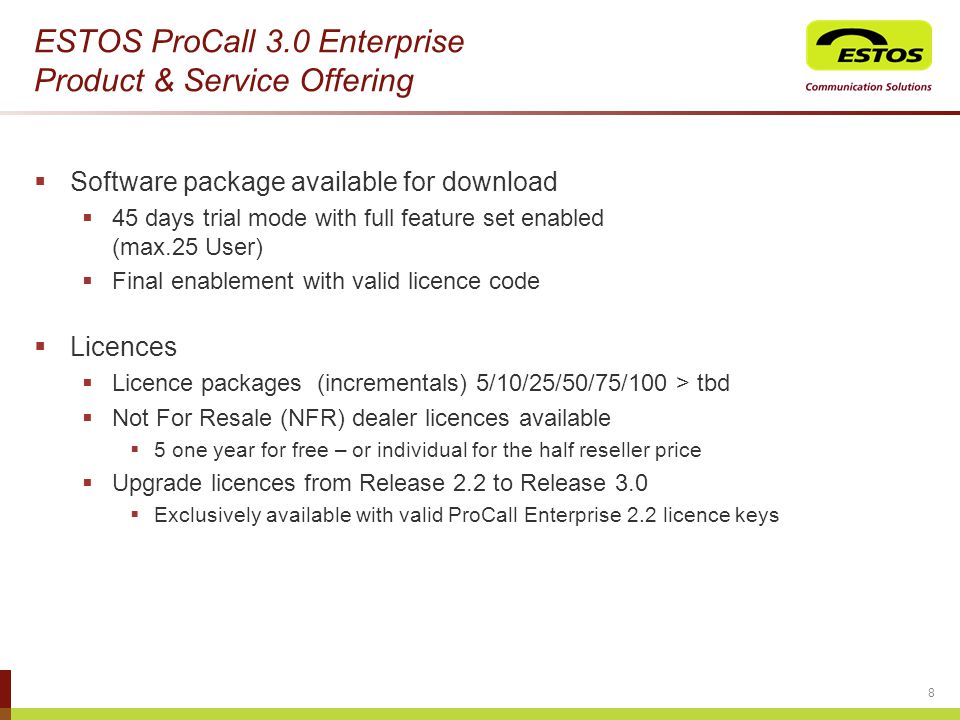 ESTOS ProCall 3.0 Enterprise
Product & Service Offering

ESTOS
Communication Solutions

- Software package available for download
  - 45 days trial mode with full feature set enabled (max.25 User)
  - Final enablement with valid licence code

- Licences
  - Licence packages (incrementals) 5/10/25/50/75/100 > tbd
  - Not For Resale (NFR) dealer licences available
    - 5 one year for free – or individual for the half reseller price
  - Upgrade licences from Release 2.2 to Release 3.0
    - Exclusively available with valid ProCall Enterprise 2.2 licence keys

8